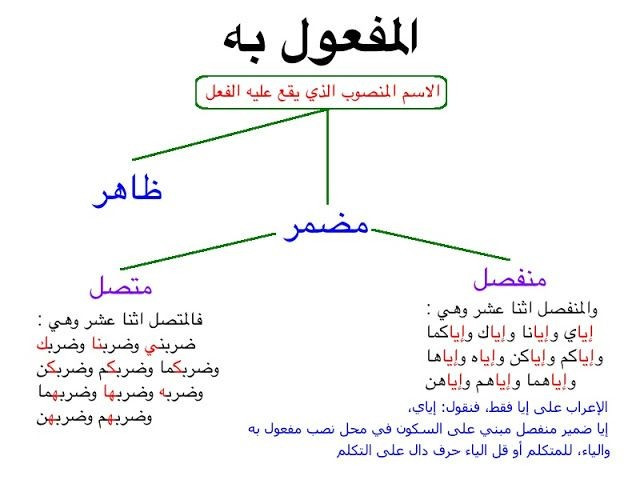 المفعول به

الاسم المنصوب الذي يقع عليه الفعل

ظاهر

مضمر

منفصل

والمنفصل اثنا عشر وهي :
إياي وإيانا وإياك وإياكما
وإياكم وإياكن وإياه وإياها
وإياهما وإياهم وإياهن

الإعراب على إيا فقط، فنقول: إياي،
إيا ضمير منفصل مبني على السكون في محل نصب مفعول به
والياء، للمتكلم أو قل الياء حرف دال على التكلم

متصل

فالمتصل اثنا عشر وهي :
ضربني وضربنا وضربك
وضربكما وضربكم وضربكن
وضربه وضربها وضربهما
وضربهم وضربهن